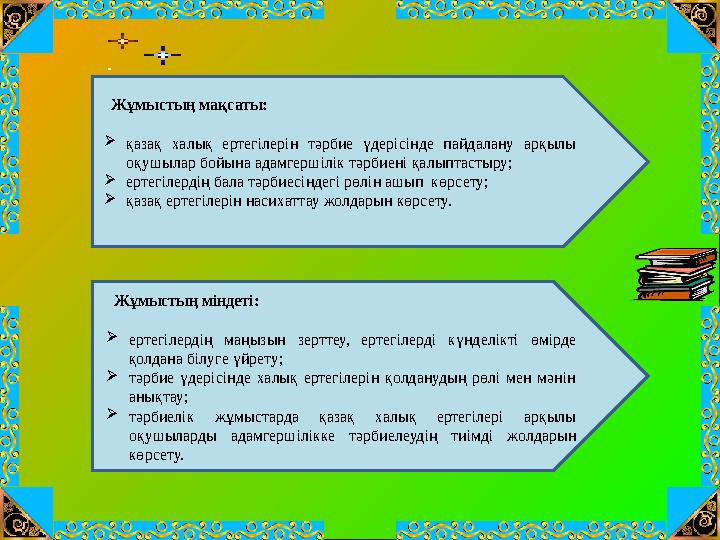 Жұмыстың мақсаты:

➢ қазақ халық ертегілерін тәрбие үдерісінде пайдалану арқылы оқушылар бойына адамгершілік тәрбиені қалыптастыру;
➢ ертегілердің бала тәрбиесіндегі рөлін ашып көрсету;
➢ қазақ ертегілерін насихаттау жолдарын көрсету.

Жұмыстың міндеті:

➢ ертегілердің маңызын зерттеу, ертегілерді күнделікті өмірде қолдана білуге үйрету;
➢ тәрбие үдерісінде халық ертегілерін қолданудың рөлі мен мәнін анықтау;
➢ тәрбиелік жұмыстарда қазақ халық ертегілері арқылы оқушыларды адамгершілікке тәрбиелеудің тиімді жолдарын көрсету.